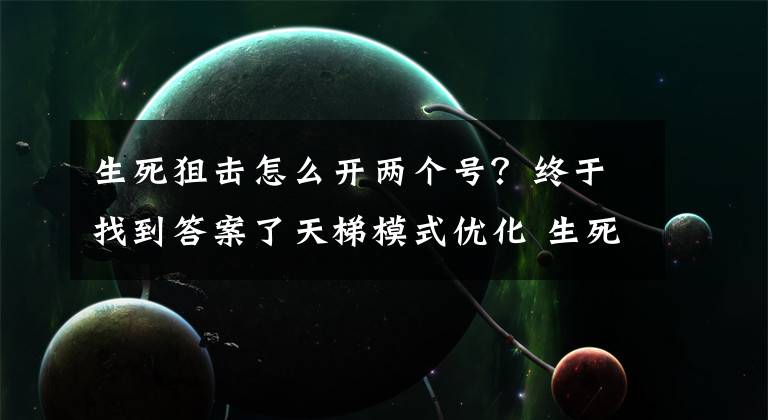 生死狙击怎么开两个号？终于找到答案了天梯模式优化 生死